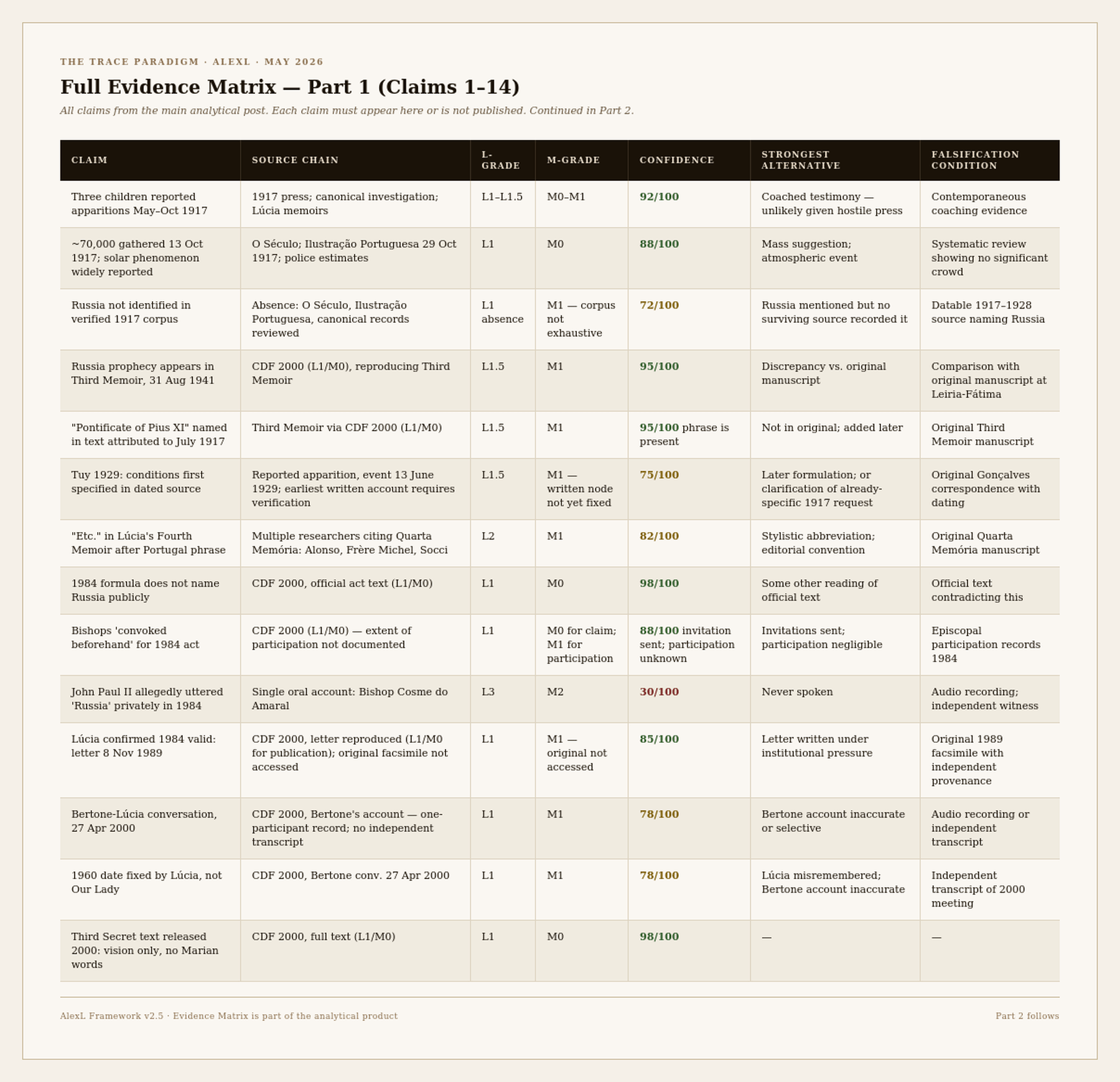 THE TRACE PARADIGM · ALEXL · MAY 2026

Full Evidence Matrix — Part 1 (Claims 1–14)

All claims from the main analytical post. Each claim must appear here or is not published. Continued in Part 2.

| CLAIM | SOURCE CHAIN | L-GRADE | M-GRADE | CONFIDENCE | STRONGEST ALTERNATIVE | FALSIFICATION CONDITION |
|---|---|---|---|---|---|---|
| Three children reported apparitions May–Oct 1917 | 1917 press; canonical investigation; Lúcia memoirs | L1–L1.5 | M0–M1 | 92/100 | Coached testimony — unlikely given hostile press | Contemporaneous coaching evidence |
| ~70,000 gathered 13 Oct 1917; solar phenomenon widely reported | O Século; Ilustração Portuguesa 29 Oct 1917; police estimates | L1 | M0 | 88/100 | Mass suggestion; atmospheric event | Systematic review showing no significant crowd |
| Russia not identified in verified 1917 corpus | Absence: O Século, Ilustração Portuguesa, canonical records reviewed | L1 absence | M1 — corpus not exhaustive | 72/100 | Russia mentioned but no surviving source recorded it | Datable 1917–1928 source naming Russia |
| Russia prophecy appears in Third Memoir, 31 Aug 1941 | CDF 2000 (L1/M0), reproducing Third Memoir | L1.5 | M1 | 95/100 | Discrepancy vs. original manuscript | Comparison with original manuscript at Leiria-Fátima |
| "Pontificate of Pius XI" named in text attributed to July 1917 | Third Memoir via CDF 2000 (L1/M0) | L1.5 | M1 | 95/100 phrase is present | Not in original; added later | Original Third Memoir manuscript |
| Tuy 1929: conditions first specified in dated source | Reported apparition, event 13 June 1929; earliest written account requires verification | L1.5 | M1 — written node not yet fixed | 75/100 | Later formulation; or clarification of already-specific 1917 request | Original Gonçalves correspondence with dating |
| "Etc." in Lúcia's Fourth Memoir after Portugal phrase | Multiple researchers citing Quarta Memória: Alonso, Frère Michel, Socci | L2 | M1 | 82/100 | Stylistic abbreviation; editorial convention | Original Quarta Memória manuscript |
| 1984 formula does not name Russia publicly | CDF 2000, official act text (L1/M0) | L1 | M0 | 98/100 | Some other reading of official text | Official text contradicting this |
| Bishops 'convoked beforehand' for 1984 act | CDF 2000 (L1/M0) — extent of participation not documented | L1 | M0 for claim; M1 for participation | 88/100 invitation sent; participation unknown | Invitations sent; participation negligible | Episcopal participation records 1984 |
| John Paul II allegedly uttered 'Russia' privately in 1984 | Single oral account: Bishop Cosme do Amaral | L3 | M2 | 30/100 | Never spoken | Audio recording; independent witness |
| Lúcia confirmed 1984 valid: letter 8 Nov 1989 | CDF 2000, letter reproduced (L1/M0 for publication); original facsimile not accessed | L1 | M1 — original not accessed | 85/100 | Letter written under institutional pressure | Original 1989 facsimile with independent provenance |
| Bertone-Lúcia conversation, 27 Apr 2000 | CDF 2000, Bertone's account — one-participant record; no independent transcript | L1 | M1 | 78/100 | Bertone account inaccurate or selective | Audio recording or independent transcript |
| 1960 date fixed by Lúcia, not Our Lady | CDF 2000, Bertone conv. 27 Apr 2000 | L1 | M1 | 78/100 | Lúcia misremembered; Bertone account inaccurate | Independent transcript of 2000 meeting |
| Third Secret text released 2000: vision only, no Marian words | CDF 2000, full text (L1/M0) | L1 | M0 | 98/100 | — | — |

AlexL Framework v2.5 · Evidence Matrix is part of the analytical product

Part 2 follows